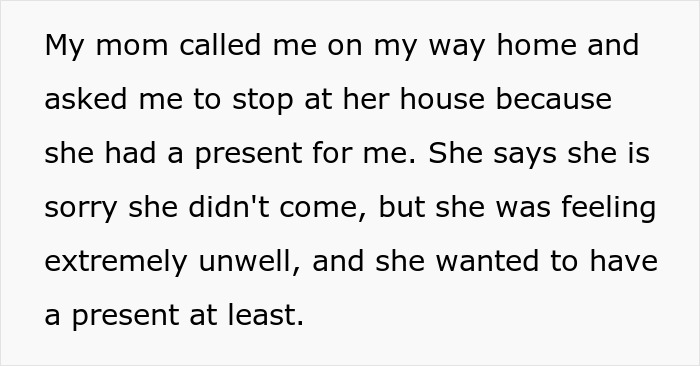 My mom called me on my way home and asked me to stop at her house because she had a present for me. She says she is sorry she didn't come, but she was feeling extremely unwell, and she wanted to have a present at least.